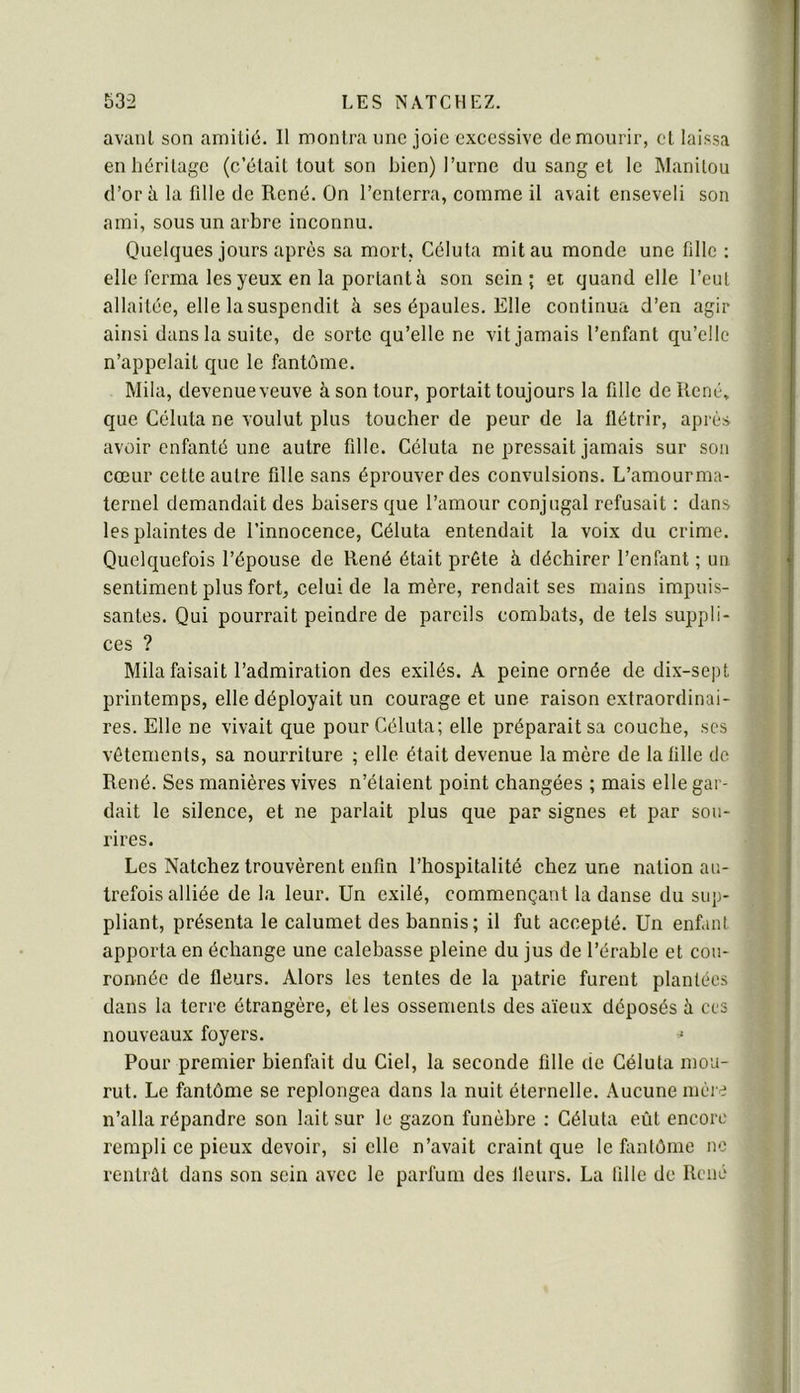 532 LES NATCHEZ.

avant son amitié. Il montra une joie excessive de mourir, et laissa en héritage (c'était tout son bien) l'urne du sang et le Manitou d'or à la fille de René. On l'enterra, comme il avait enseveli son ami, sous un arbre inconnu.

Quelques jours après sa mort, Céluta mit au monde une fille : elle ferma les yeux en la portant à son sein ; et quand elle l'eut allaitée, elle la suspendit à ses épaules. Elle continua d'en agir ainsi dans la suite, de sorte qu'elle ne vit jamais l'enfant qu'elle n'appelait que le fantôme.

Mila, devenue veuve à son tour, portait toujours la fille de René, que Céluta ne voulut plus toucher de peur de la flétrir, après avoir enfanté une autre fille. Céluta ne pressait jamais sur son cœur cette autre fille sans éprouver des convulsions. L'amour maternel demandait des baisers que l'amour conjugal refusait : dans les plaintes de l'innocence, Céluta entendait la voix du crime. Quelquefois l'épouse de René était prête à déchirer l'enfant ; un sentiment plus fort, celui de la mère, rendait ses mains impuissantes. Qui pourrait peindre de pareils combats, de tels supplices ?

Mila faisait l'admiration des exilés. A peine ornée de dix-sept printemps, elle déployait un courage et une raison extraordinaires. Elle ne vivait que pour Céluta; elle préparait sa couche, ses vêtements, sa nourriture ; elle était devenue la mère de la fille de René. Ses manières vives n'étaient point changées ; mais elle gardait le silence, et ne parlait plus que par signes et par sourires.

Les Natchez trouvèrent enfin l'hospitalité chez une nation autrefois alliée de la leur. Un exilé, commençant la danse du suppliant, présenta le calumet des bannis; il fut accepté. Un enfant apporta en échange une calebasse pleine du jus de l'érable et couronnée de fleurs. Alors les tentes de la patrie furent plantées dans la terre étrangère, et les ossements des aïeux déposés à ces nouveaux foyers.

Pour premier bienfait du Ciel, la seconde fille de Céluta mourut. Le fantôme se replongea dans la nuit éternelle. Aucune mère n'alla répandre son lait sur le gazon funèbre : Céluta eût encore rempli ce pieux devoir, si elle n'avait craint que le fantôme ne rentrât dans son sein avec le parfum des fleurs. La fille de René